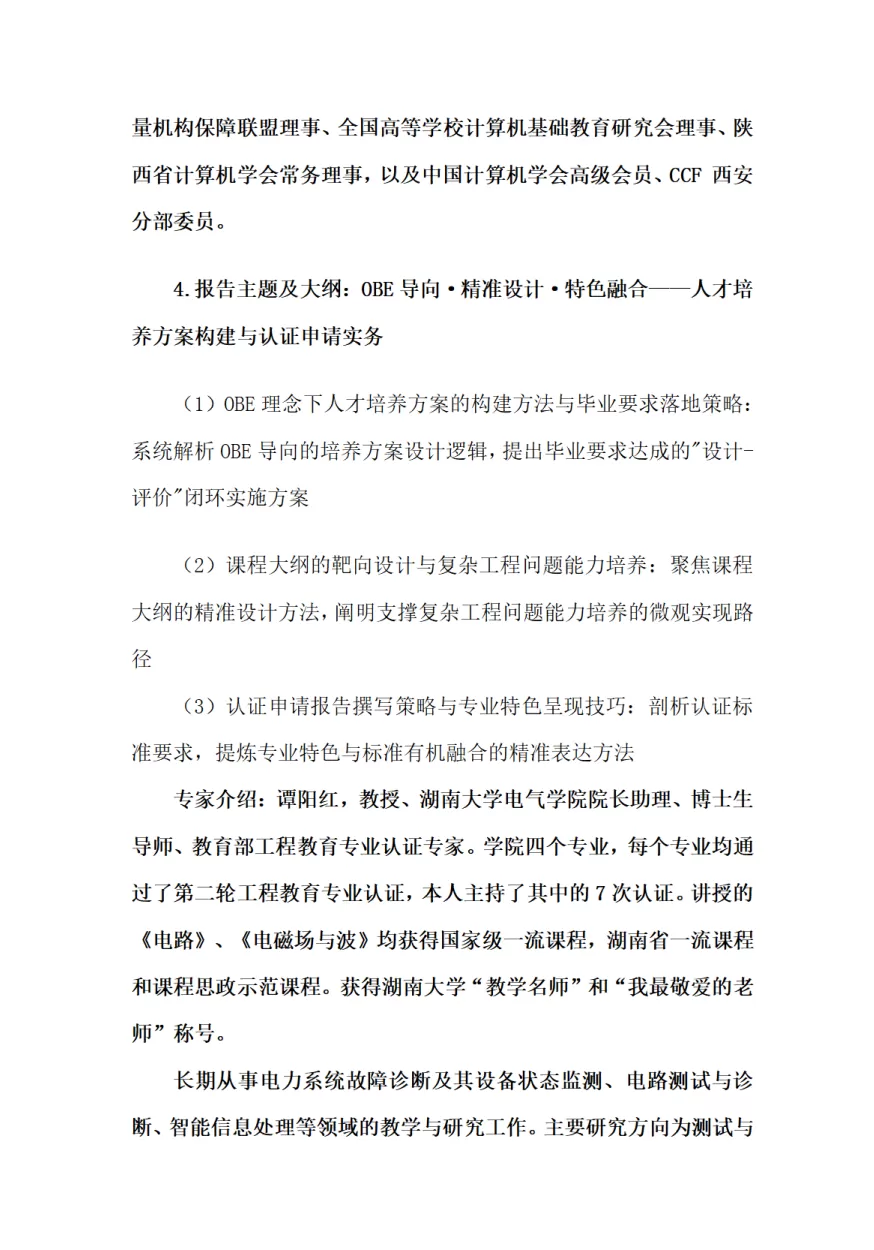 量机构保障联盟理事、全国高等学校计算机基础教育研究会理事、陕西省计算机学会常务理事，以及中国计算机学会高级会员、CCF 西安分部委员。

4.报告主题及大纲：OBE 导向·精准设计·特色融合——人才培养方案构建与认证申请实务

（1）OBE 理念下人才培养方案的构建方法与毕业要求落地策略：系统解析 OBE 导向的培养方案设计逻辑，提出毕业要求达成的"设计-评价"闭环实施方案

（2）课程大纲的靶向设计与复杂工程问题能力培养：聚焦课程大纲的精准设计方法，阐明支撑复杂工程问题能力培养的微观实现路径

（3）认证申请报告撰写策略与专业特色呈现技巧：剖析认证标准要求，提炼专业特色与标准有机融合的精准表达方法

专家介绍：谭阳红，教授、湖南大学电气学院院长助理、博士生导师、教育部工程教育专业认证专家。学院四个专业，每个专业均通过了第二轮工程教育专业认证，本人主持了其中的 7 次认证。讲授的《电路》、《电磁场与波》均获得国家级一流课程，湖南省一流课程和课程思政示范课程。获得湖南大学“教学名师”和“我最敬爱的老师”称号。

长期从事电力系统故障诊断及其设备状态监测、电路测试与诊断、智能信息处理等领域的教学与研究工作。主要研究方向为测试与